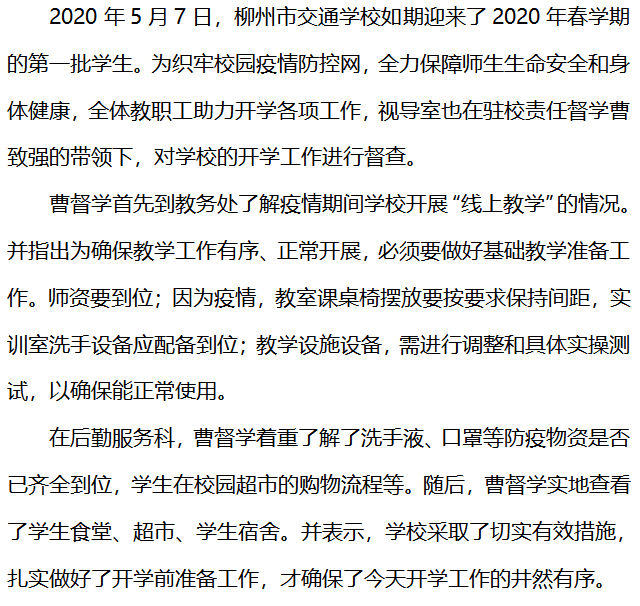 2020年5月7日，柳州市交通学校如期迎来了2020年春学期的第一批学生。为织牢校园疫情防控网，全力保障师生生命安全和身体健康，全体教职工助力开学各项工作，视导室也在驻校责任督学曹致强的带领下，对学校的开学工作进行督查。

曹督学首先到教务处了解疫情期间学校开展“线上教学”的情况。并指出为确保教学工作有序、正常开展，必须要做好基础教学准备工作。师资要到位；因为疫情，教室课桌椅摆放要按要求保持间距，实训室洗手设备应配备到位；教学设施设备，需进行调整和具体实操测试，以确保能正常使用。

在后勤服务科，曹督学着重了解了洗手液、口罩等防疫物资是否已齐全到位，学生在校园超市的购物流程等。随后，曹督学实地查看了学生食堂、超市、学生宿舍。并表示，学校采取了切实有效措施，扎实做好了开学前准备工作，才确保了今天开学工作的井然有序。